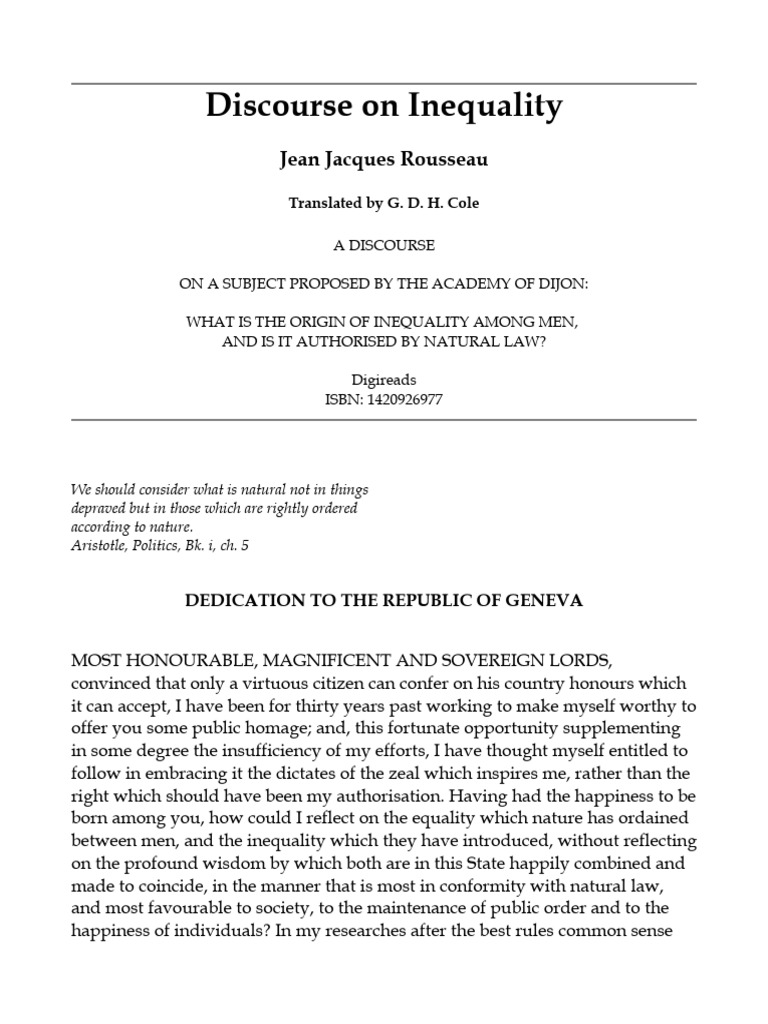 Discourse on Inequality

Jean Jacques Rousseau

Translated by G. D. H. Cole

A DISCOURSE

ON A SUBJECT PROPOSED BY THE ACADEMY OF DIJON:

WHAT IS THE ORIGIN OF INEQUALITY AMONG MEN, AND IS IT AUTHORISED BY NATURAL LAW?

Digireads
ISBN: 1420926977

We should consider what is natural not in things depraved but in those which are rightly ordered according to nature.
Aristotle, Politics, Bk. i, ch. 5

DEDICATION TO THE REPUBLIC OF GENEVA

MOST HONOURABLE, MAGNIFICENT AND SOVEREIGN LORDS, convinced that only a virtuous citizen can confer on his country honours which it can accept, I have been for thirty years past working to make myself worthy to offer you some public homage; and, this fortunate opportunity supplementing in some degree the insufficiency of my efforts, I have thought myself entitled to follow in embracing it the dictates of the zeal which inspires me, rather than the right which should have been my authorisation. Having had the happiness to be born among you, how could I reflect on the equality which nature has ordained between men, and the inequality which they have introduced, without reflecting on the profound wisdom by which both are in this State happily combined and made to coincide, in the manner that is most in conformity with natural law, and most favourable to society, to the maintenance of public order and to the happiness of individuals? In my researches after the best rules common sense